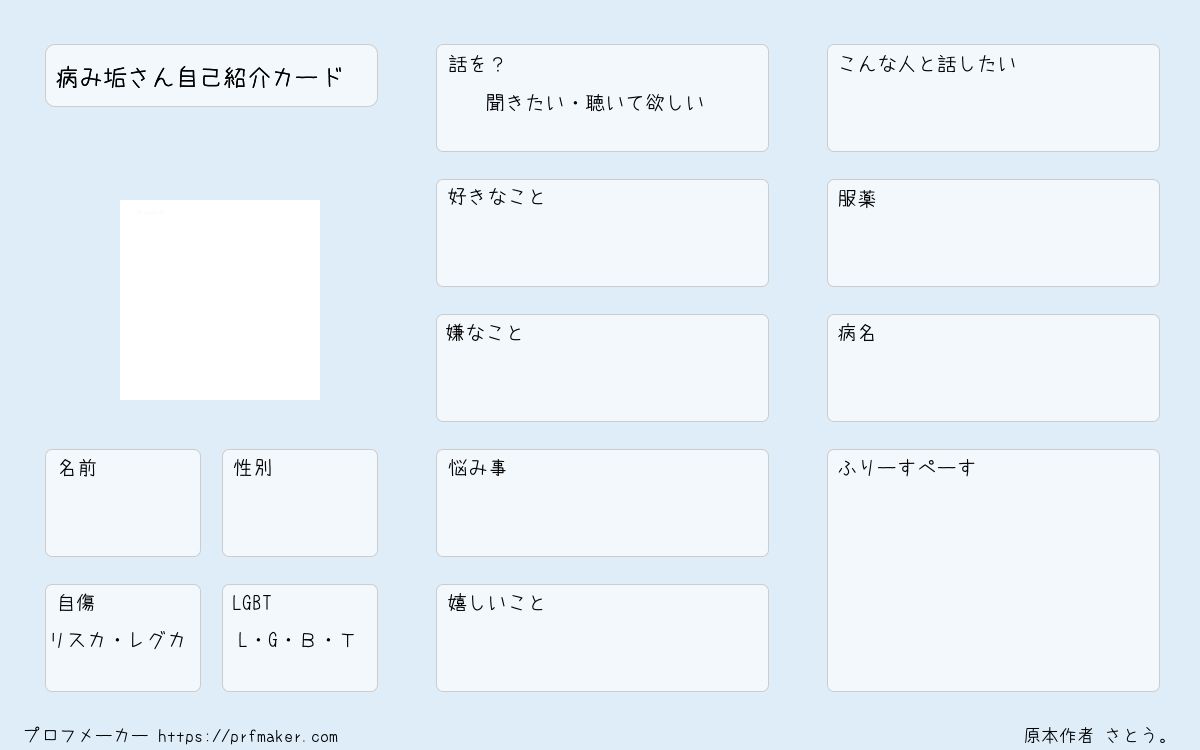 病み垢さん自己紹介カード

名前

性別

自傷
リスカ・レグカ

LGBT
L・G・B・T

話を？
聞きたい・聴いて欲しい

好きなこと

嫌なこと

悩み事

嬉しいこと

こんな人と話したい

服薬

病名

ふりーすぺーす

プロフメーカー https://prfmaker.com

原本作者 さとう。